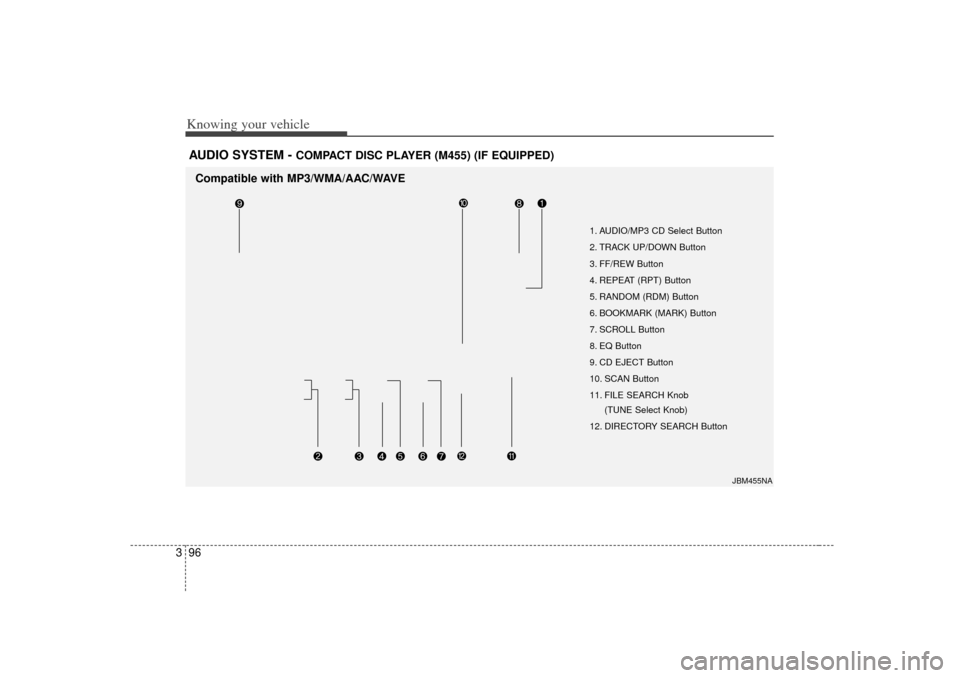 Knowing your vehicle

AUDIO SYSTEM - COMPACT DISC PLAYER (M455) (IF EQUIPPED)

Compatible with MP3/WMA/AAC/WAVE

9 10 8 1

1. AUDIO/MP3 CD Select Button
2. TRACK UP/DOWN Button
3. FF/REW Button
4. REPEAT (RPT) Button
5. RANDOM (RDM) Button
6. BOOKMARK (MARK) Button
7. SCROLL Button
8. EQ Button
9. CD EJECT Button
10. SCAN Button
11. FILE SEARCH Knob (TUNE Select Knob)
12. DIRECTORY SEARCH Button

2 3 4 5 6 7 12 11

JBM455NA

3 96

carmanualsonline.info